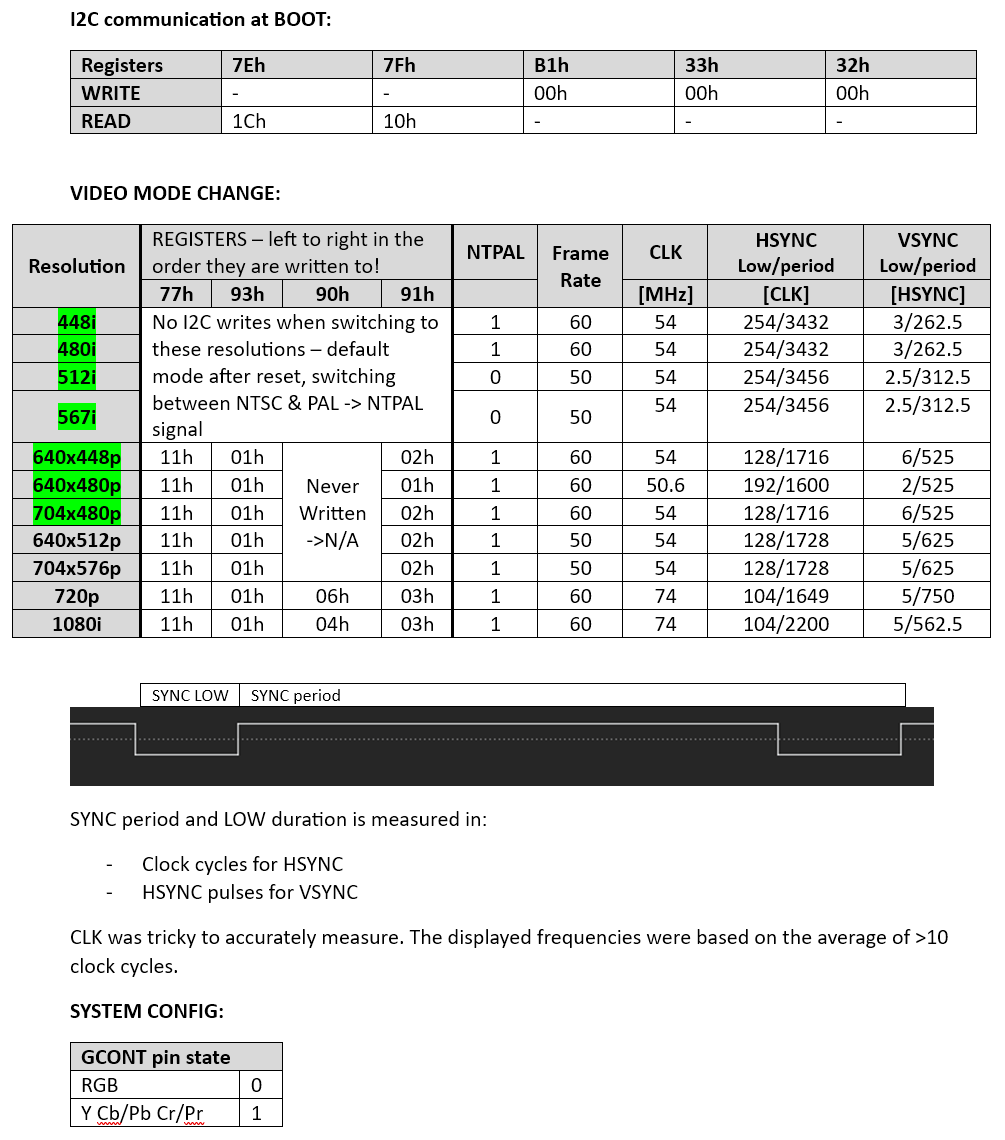 I2C communication at BOOT:

| Registers | 7Eh | 7Fh | B1h | 33h | 32h |
|---|---|---|---|---|---|
| WRITE | - | - | 00h | 00h | 00h |
| READ | 1Ch | 10h | - | - | - |

VIDEO MODE CHANGE:

| Resolution | REGISTERS – left to right in the order they are written to! 77h | 93h | 90h | 91h | NTPAL | Frame Rate | CLK [MHz] | HSYNC Low/period [CLK] | VSYNC Low/period [HSYNC] |
|---|---|---|---|---|---|---|---|---|---|
| 448i | No I2C writes when switching to these resolutions – default mode after reset, switching between NTSC & PAL -> NTPAL signal | | | | 1 | 60 | 54 | 254/3432 | 3/262.5 |
| 480i | | | | | 1 | 60 | 54 | 254/3432 | 3/262.5 |
| 512i | | | | | 0 | 50 | 54 | 254/3456 | 2.5/312.5 |
| 567i | | | | | 0 | 50 | 54 | 254/3456 | 2.5/312.5 |
| 640x448p | 11h | 01h | Never Written ->N/A | 02h | 1 | 60 | 54 | 128/1716 | 6/525 |
| 640x480p | 11h | 01h | | 01h | 1 | 60 | 50.6 | 192/1600 | 2/525 |
| 704x480p | 11h | 01h | | 02h | 1 | 60 | 54 | 128/1716 | 6/525 |
| 640x512p | 11h | 01h | | 02h | 1 | 50 | 54 | 128/1728 | 5/625 |
| 704x576p | 11h | 01h | | 02h | 1 | 50 | 54 | 128/1728 | 5/625 |
| 720p | 11h | 01h | 06h | 03h | 1 | 60 | 74 | 104/1649 | 5/750 |
| 1080i | 11h | 01h | 04h | 03h | 1 | 60 | 74 | 104/2200 | 5/562.5 |

SYNC LOW SYNC period

SYNC period and LOW duration is measured in:

- Clock cycles for HSYNC
- HSYNC pulses for VSYNC

CLK was tricky to accurately measure. The displayed frequencies were based on the average of >10 clock cycles.

SYSTEM CONFIG:

| GCONT pin state | |
|---|---|
| RGB | 0 |
| Y Cb/Pb Cr/Pr | 1 |